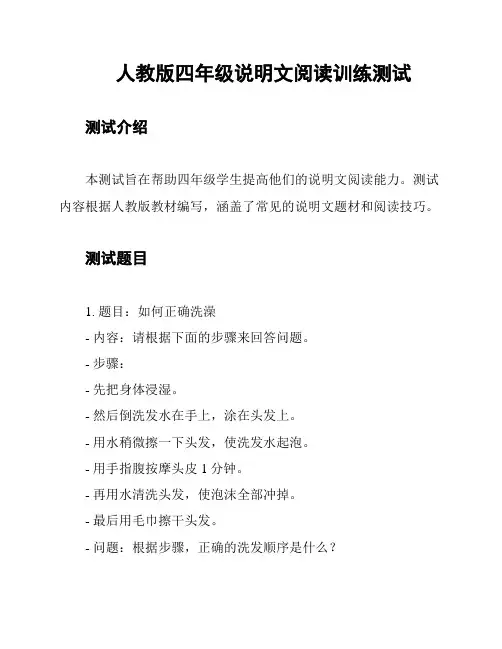 人教版四年级说明文阅读训练测试

测试介绍

本测试旨在帮助四年级学生提高他们的说明文阅读能力。测试内容根据人教版教材编写，涵盖了常见的说明文题材和阅读技巧。

测试题目

1. 题目：如何正确洗澡
- 内容：请根据下面的步骤来回答问题。
- 步骤：
- 先把身体浸湿。
- 然后倒洗发水在手上，涂在头发上。
- 用水稍微擦一下头发，使洗发水起泡。
- 用手指腹按摩头皮 1 分钟。
- 再用水清洗头发，使泡沫全部冲掉。
- 最后用毛巾擦干头发。
- 问题：根据步骤，正确的洗发顺序是什么？